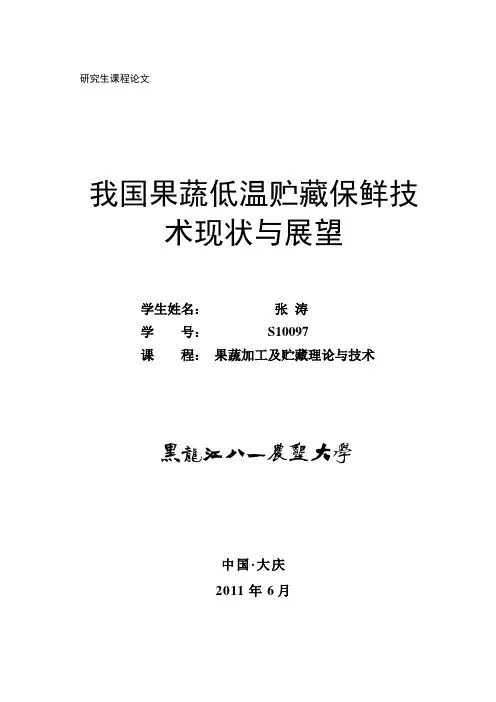 研究生课程论文

我国果蔬低温贮藏保鲜技术现状与展望

学生姓名： 张 涛
学 号： S10097
课 程： 果蔬加工及贮藏理论与技术

黑龍江八一農墾大學

中国·大庆
2011 年 6 月